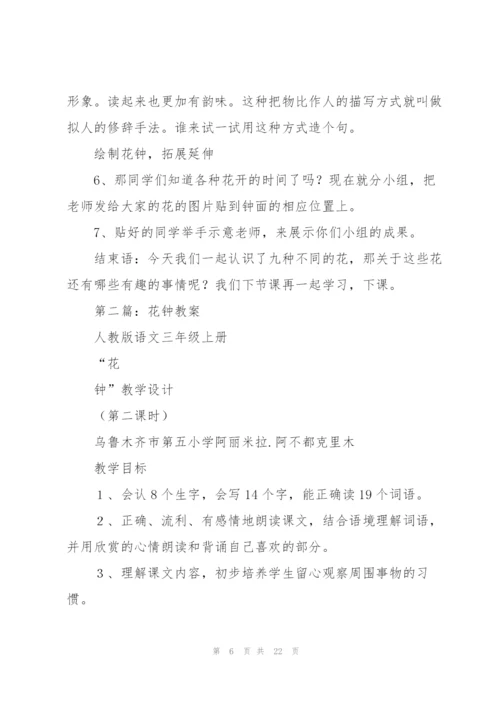 形象。读起来也更加有韵味。这种把物比作人的描写方式就叫做拟人的修辞手法。谁来试一试用这种方式造个句。

绘制花钟，拓展延伸

6、那同学们知道各种花开的时间了吗？现在就分小组，把老师发给大家的花的图片贴到钟面的相应位置上。

7、贴好的同学举手示意老师，来展示你们小组的成果。

结束语：今天我们一起认识了九种不同的花，那关于这些花还有哪些有趣的事情呢？我们下节课再一起学习，下课。

第二篇：花钟教案

人教版语文三年级上册

“花

钟”教学设计

（第二课时）

乌鲁木齐市第五小学阿丽米拉.阿不都克里木

教学目标

1、会认8个生字，会写14个字，能正确读19个词语。

2、正确、流利、有感情地朗读课文，结合语境理解词语，并用欣赏的心情朗读和背诵自己喜欢的部分。

3、理解课文内容，初步培养学生留心观察周围事物的习惯。

第 6 页 共 22 页